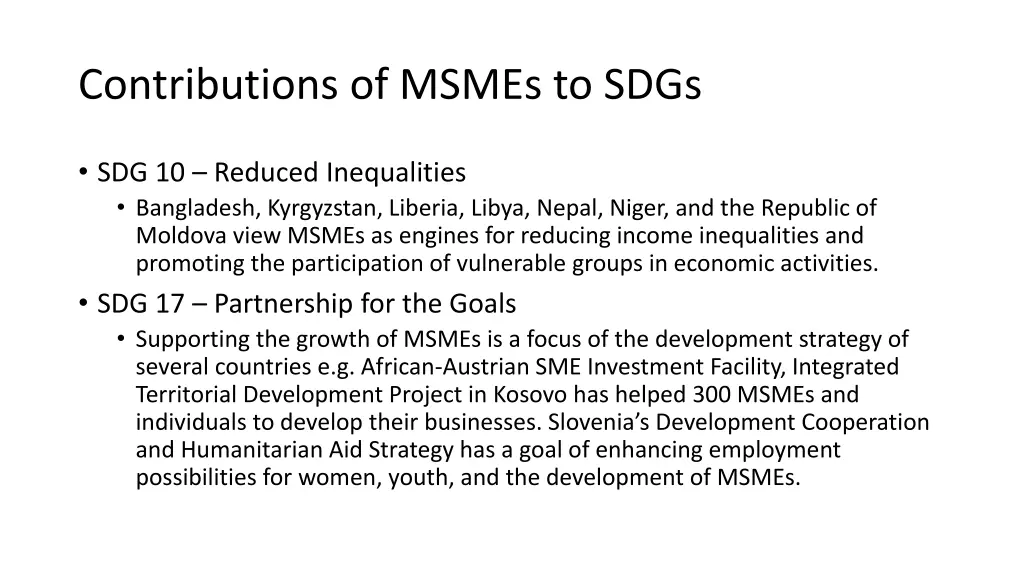 Contributions of MSMEs to SDGs

• SDG 10 – Reduced Inequalities
  • Bangladesh, Kyrgyzstan, Liberia, Libya, Nepal, Niger, and the Republic of Moldova view MSMEs as engines for reducing income inequalities and promoting the participation of vulnerable groups in economic activities.
• SDG 17 – Partnership for the Goals
  • Supporting the growth of MSMEs is a focus of the development strategy of several countries e.g. African-Austrian SME Investment Facility, Integrated Territorial Development Project in Kosovo has helped 300 MSMEs and individuals to develop their businesses. Slovenia's Development Cooperation and Humanitarian Aid Strategy has a goal of enhancing employment possibilities for women, youth, and the development of MSMEs.